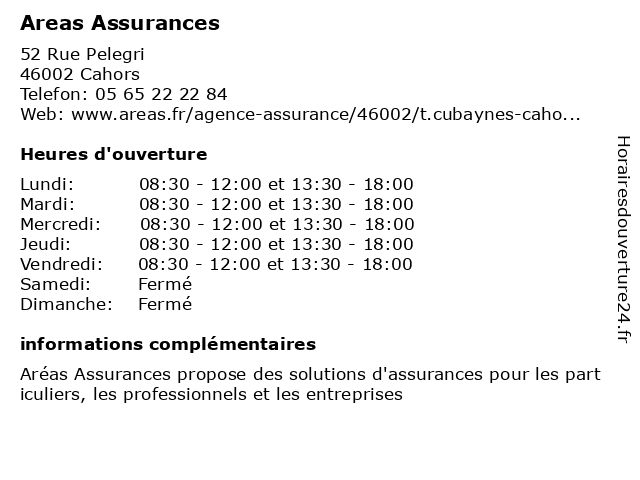 Areas Assurances

52 Rue Pelegri
46002 Cahors
Telefon: 05 65 22 22 84
Web: www.areas.fr/agence-assurance/46002/t.cubaynes-caho...

Heures d'ouverture

| | |
|---|---|
| Lundi: | 08:30 - 12:00 et 13:30 - 18:00 |
| Mardi: | 08:30 - 12:00 et 13:30 - 18:00 |
| Mercredi: | 08:30 - 12:00 et 13:30 - 18:00 |
| Jeudi: | 08:30 - 12:00 et 13:30 - 18:00 |
| Vendredi: | 08:30 - 12:00 et 13:30 - 18:00 |
| Samedi: | Fermé |
| Dimanche: | Fermé |

informations complémentaires

Aréas Assurances propose des solutions d'assurances pour les part iculiers, les professionnels et les entreprises

Horairesdouverture24.fr